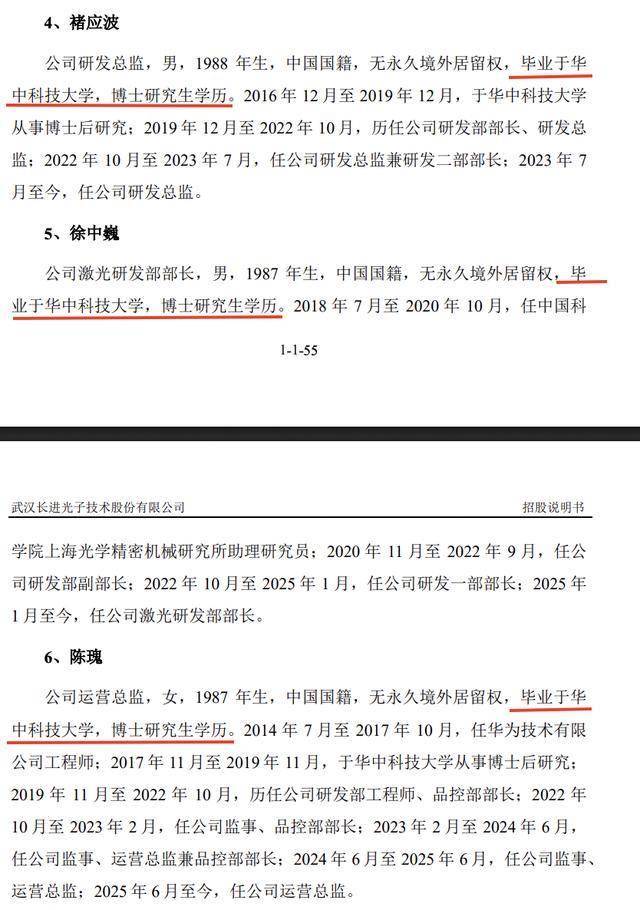 4、褚应波

公司研发总监，男，1988 年生，中国国籍，无永久境外居留权，毕业于华中科技大学，博士研究生学历。2016 年 12 月至 2019 年 12 月，于华中科技大学从事博士后研究；2019 年 12 月至 2022 年 10 月，历任公司研发部部长、研发总监；2022 年 10 月至 2023 年 7 月，任公司研发总监兼研发二部部长；2023 年 7 月至今，任公司研发总监。

5、徐中巍

公司激光研发部部长，男，1987 年生，中国国籍，无永久境外居留权，毕业于华中科技大学，博士研究生学历。2018 年 7 月至 2020 年 10 月，任中国科

1-1-55

武汉长进光子技术股份有限公司

招股说明书

学院上海光学精密机械研究所助理研究员；2020 年 11 月至 2022 年 9 月，任公司研发部副部长；2022 年 10 月至 2025 年 1 月，任公司研发一部部长；2025 年 1 月至今，任公司激光研发部部长。

6、陈瑰

公司运营总监，女，1987 年生，中国国籍，无永久境外居留权，毕业于华中科技大学，博士研究生学历。2014 年 7 月至 2017 年 10 月，任华为技术有限公司工程师；2017 年 11 月至 2019 年 11 月，于华中科技大学从事博士后研究；2019 年 11 月至 2022 年 10 月，历任公司研发部工程师、品控部部长；2022 年 10 月至 2023 年 2 月，任公司监事、品控部部长；2023 年 2 月至 2024 年 6 月，任公司监事、运营总监兼品控部部长；2024 年 6 月至 2025 年 6 月，任公司监事、运营总监；2025 年 6 月至今，任公司运营总监。